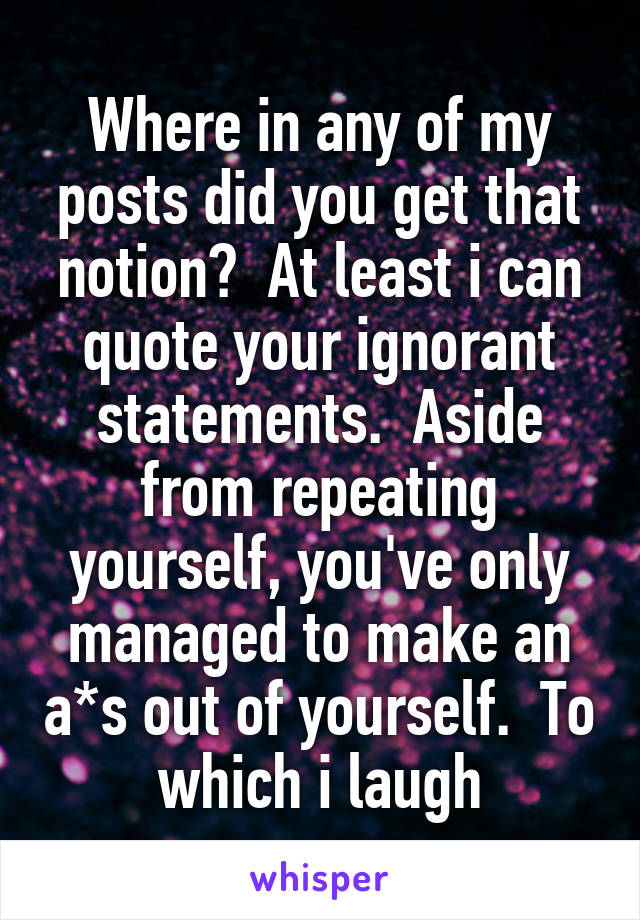 Where in any of my posts did you get that notion?  At least i can quote your ignorant statements.  Aside from repeating yourself, you've only managed to make an a*s out of yourself.  To which i laugh

whisper